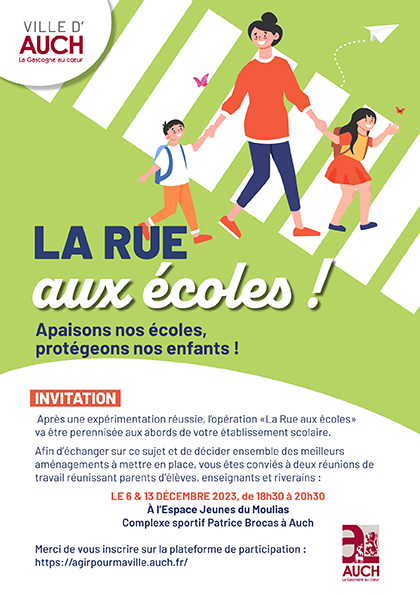 VILLE D'
AUCH
La Gascogne au cœur

LA RUE
aux écoles !

Apaisons nos écoles, protégeons nos enfants !

INVITATION

Après une expérimentation réussie, l'opération «La Rue aux écoles» va être perennisée aux abords de votre établissement scolaire.

Afin d'échanger sur ce sujet et de décider ensemble des meilleurs aménagements à mettre en place, vous êtes conviés à deux réunions de travail réunissant parents d'élèves, enseignants et riverains :

LE 6 & 13 DÉCEMBRE 2023, de 18h30 à 20h30
À l'Espace Jeunes du Moulias
Complexe sportif Patrice Brocas à Auch

Merci de vous inscrire sur la plateforme de participation :
https://agirpourmaville.auch.fr/

AUCH
La Gascogne au cœur